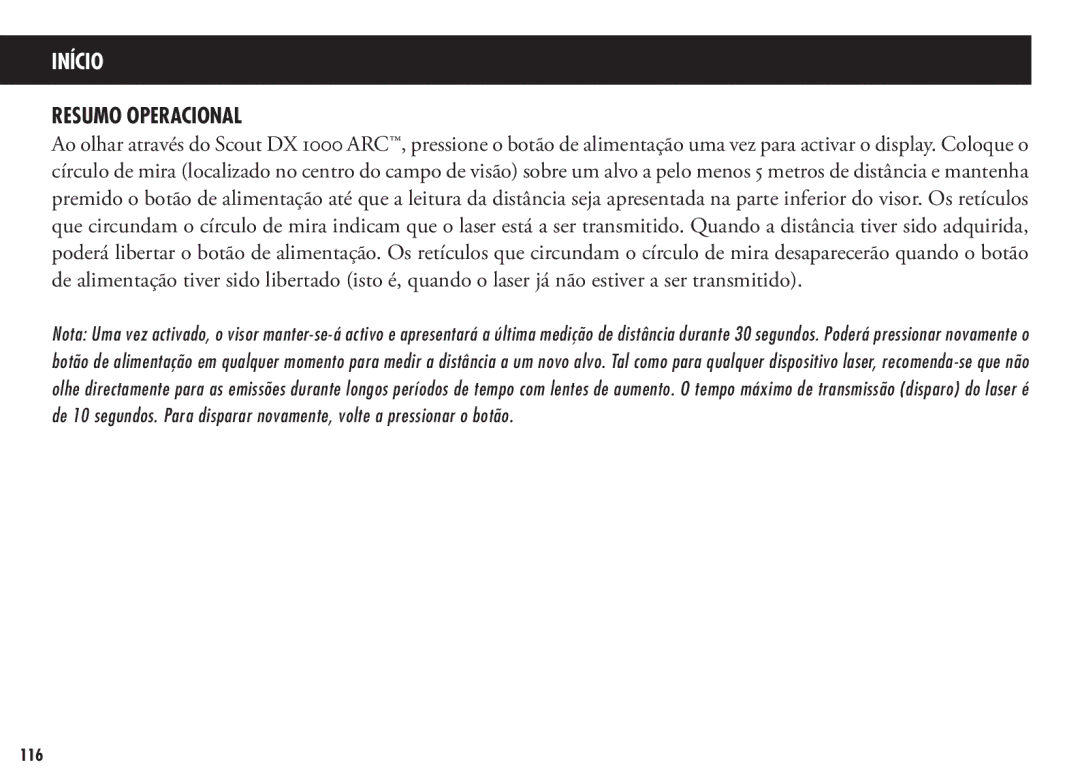 INÍCIO

RESUMO OPERACIONAL

Ao olhar através do Scout DX 1000 ARC™, pressione o botão de alimentação uma vez para activar o display. Coloque o círculo de mira (localizado no centro do campo de visão) sobre um alvo a pelo menos 5 metros de distância e mantenha premido o botão de alimentação até que a leitura da distância seja apresentada na parte inferior do visor. Os retículos que circundam o círculo de mira indicam que o laser está a ser transmitido. Quando a distância tiver sido adquirida, poderá libertar o botão de alimentação. Os retículos que circundam o círculo de mira desaparecerão quando o botão de alimentação tiver sido libertado (isto é, quando o laser já não estiver a ser transmitido).

Nota: Uma vez activado, o visor manter-se-á activo e apresentará a última medição de distância durante 30 segundos. Poderá pressionar novamente o botão de alimentação em qualquer momento para medir a distância a um novo alvo. Tal como para qualquer dispositivo laser, recomenda-se que não olhe directamente para as emissões durante longos períodos de tempo com lentes de aumento. O tempo máximo de transmissão (disparo) do laser é de 10 segundos. Para disparar novamente, volte a pressionar o botão.

116